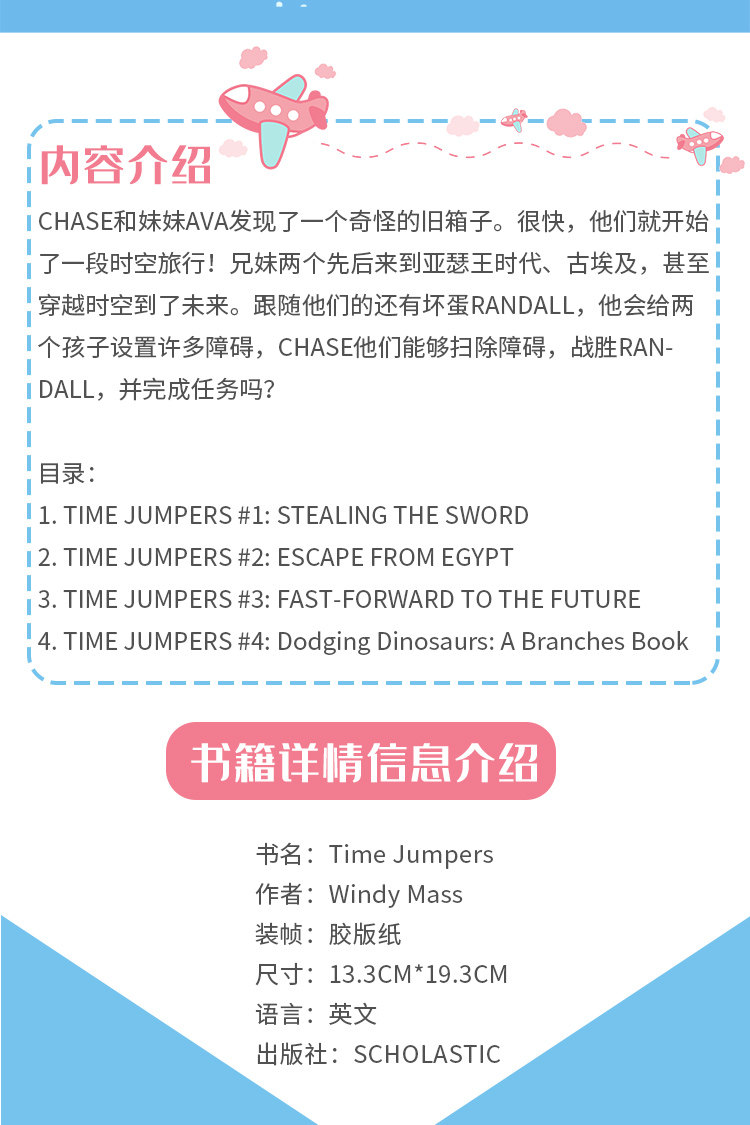 内容介绍

CHASE和妹妹AVA发现了一个奇怪的旧箱子。很快，他们就开始了一段时空旅行！兄妹两个先后来到亚瑟王时代、古埃及，甚至穿越时空到了未来。跟随他们的还有坏蛋RANDALL，他会给两个孩子设置许多障碍，CHASE他们能够扫除障碍，战胜RANDALL，并完成任务吗？

目录：
1. TIME JUMPERS #1: STEALING THE SWORD
2. TIME JUMPERS #2: ESCAPE FROM EGYPT
3. TIME JUMPERS #3: FAST-FORWARD TO THE FUTURE
4. TIME JUMPERS #4: Dodging Dinosaurs: A Branches Book

书籍详情信息介绍

书名：Time Jumpers
作者：Windy Mass
装帧：胶版纸
尺寸：13.3CM*19.3CM
语言：英文
出版社：SCHOLASTIC